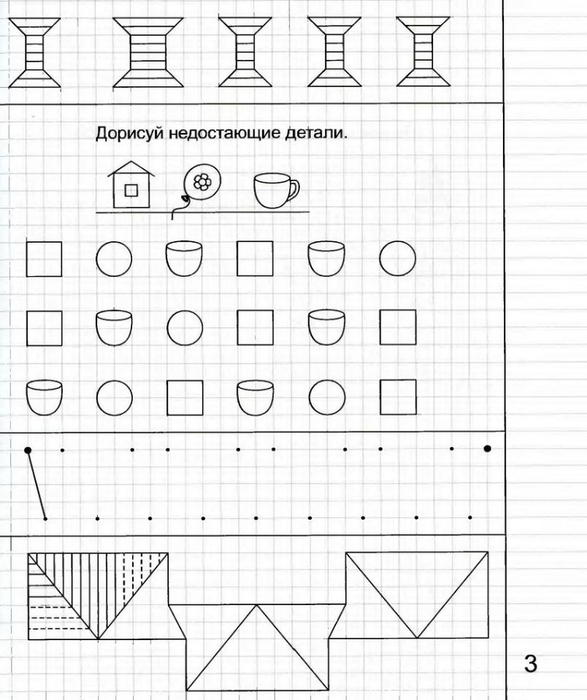 Дорисуй недостающие детали.

3